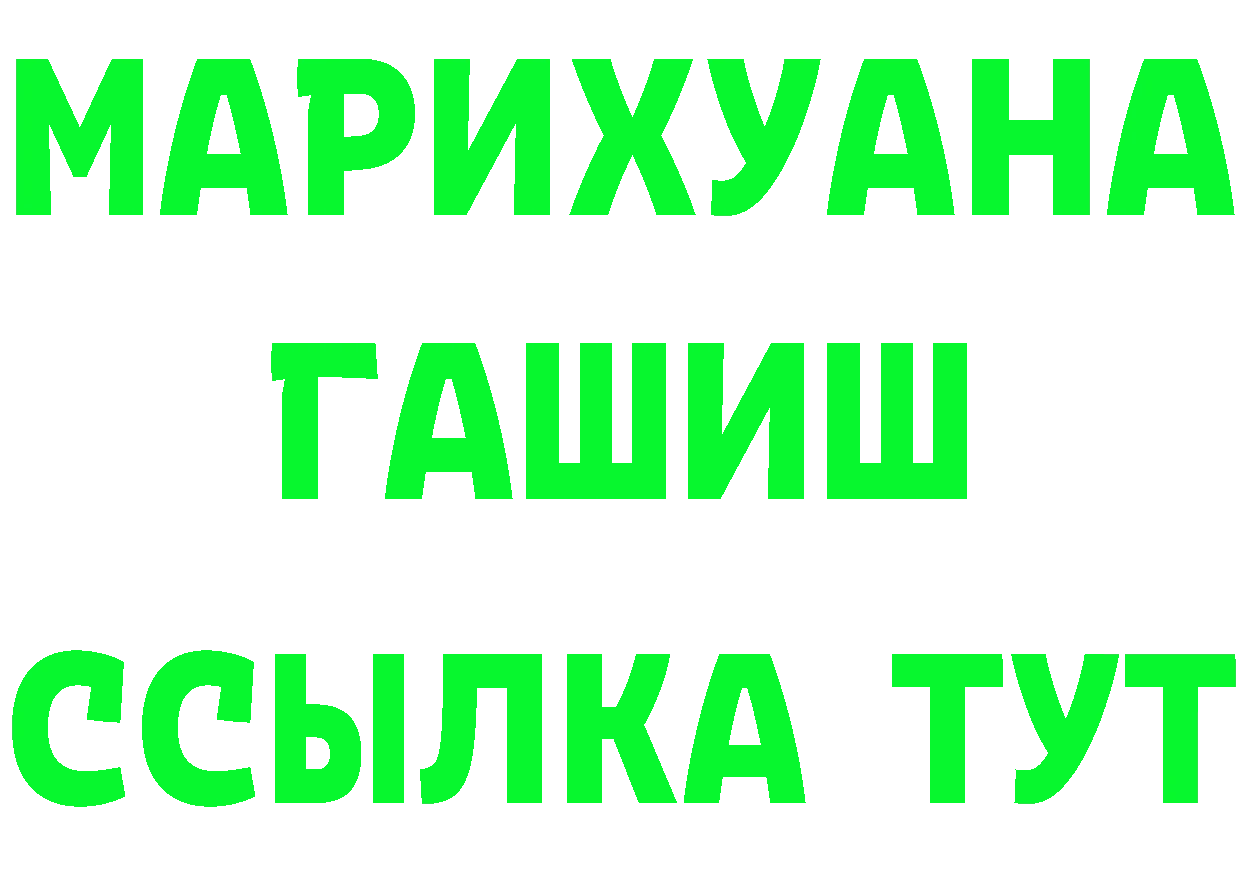 МАРИХУАНА
ГАШИШ
ССЫЛКА ТУТ